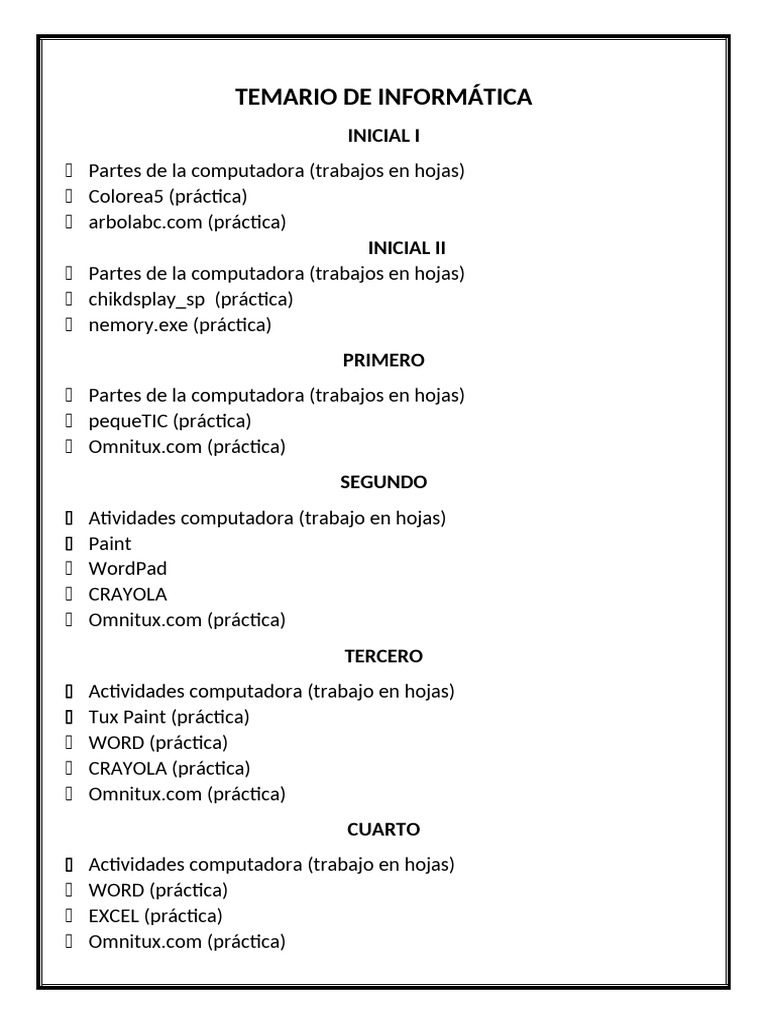 TEMARIO DE INFORMÁTICA

INICIAL I

- Partes de la computadora (trabajos en hojas)
- Colorea5 (práctica)
- arbolabc.com (práctica)

INICIAL II

- Partes de la computadora (trabajos en hojas)
- chikdsplay_sp (práctica)
- nemory.exe (práctica)

PRIMERO

- Partes de la computadora (trabajos en hojas)
- pequeTIC (práctica)
- Omnitux.com (práctica)

SEGUNDO

- Atividades computadora (trabajo en hojas)
- Paint
- WordPad
- CRAYOLA
- Omnitux.com (práctica)

TERCERO

- Actividades computadora (trabajo en hojas)
- Tux Paint (práctica)
- WORD (práctica)
- CRAYOLA (práctica)
- Omnitux.com (práctica)

CUARTO

- Actividades computadora (trabajo en hojas)
- WORD (práctica)
- EXCEL (práctica)
- Omnitux.com (práctica)